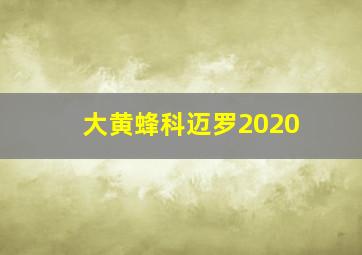 大黄蜂科迈罗2020